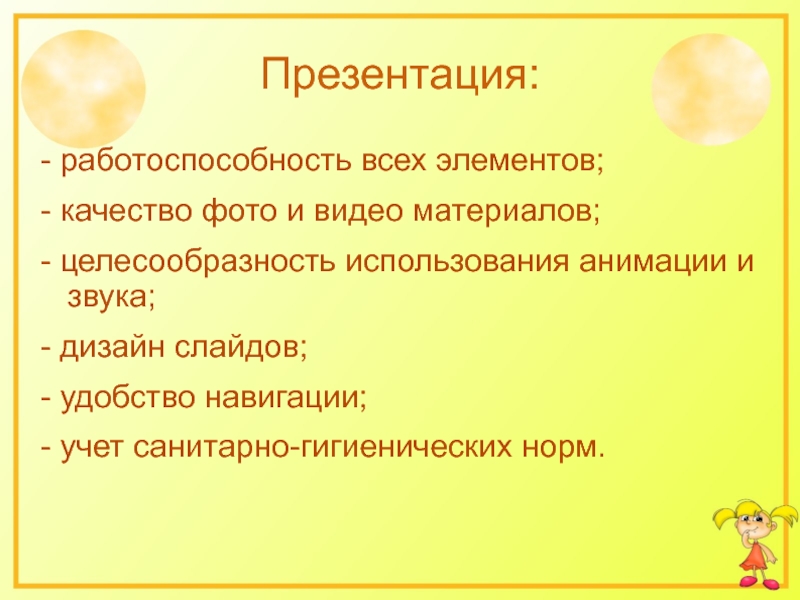 Презентация:

- работоспособность всех элементов;

- качество фото и видео материалов;

- целесообразность использования анимации и звука;

- дизайн слайдов;

- удобство навигации;

- учет санитарно-гигиенических норм.